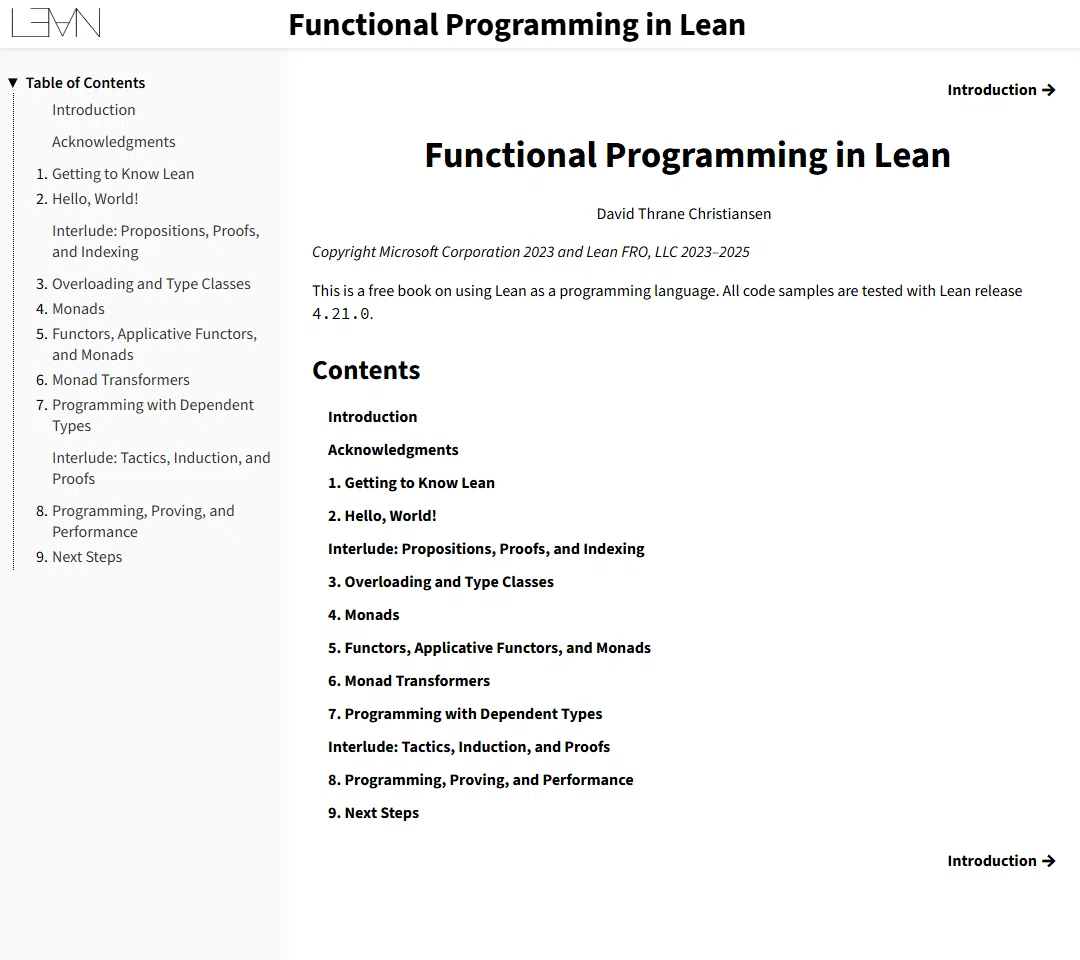 LEAN

Functional Programming in Lean

▼ Table of Contents

Introduction

Acknowledgments

1. Getting to Know Lean
2. Hello, World!

Interlude: Propositions, Proofs, and Indexing

3. Overloading and Type Classes
4. Monads
5. Functors, Applicative Functors, and Monads
6. Monad Transformers
7. Programming with Dependent Types

Interlude: Tactics, Induction, and Proofs

8. Programming, Proving, and Performance
9. Next Steps

Introduction →

Functional Programming in Lean

David Thrane Christiansen

Copyright Microsoft Corporation 2023 and Lean FRO, LLC 2023–2025

This is a free book on using Lean as a programming language. All code samples are tested with Lean release 4.21.0.

Contents

Introduction

Acknowledgments

1. Getting to Know Lean

2. Hello, World!

Interlude: Propositions, Proofs, and Indexing

3. Overloading and Type Classes

4. Monads

5. Functors, Applicative Functors, and Monads

6. Monad Transformers

7. Programming with Dependent Types

Interlude: Tactics, Induction, and Proofs

8. Programming, Proving, and Performance

9. Next Steps

Introduction →